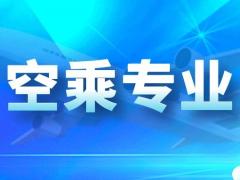 空乘专业